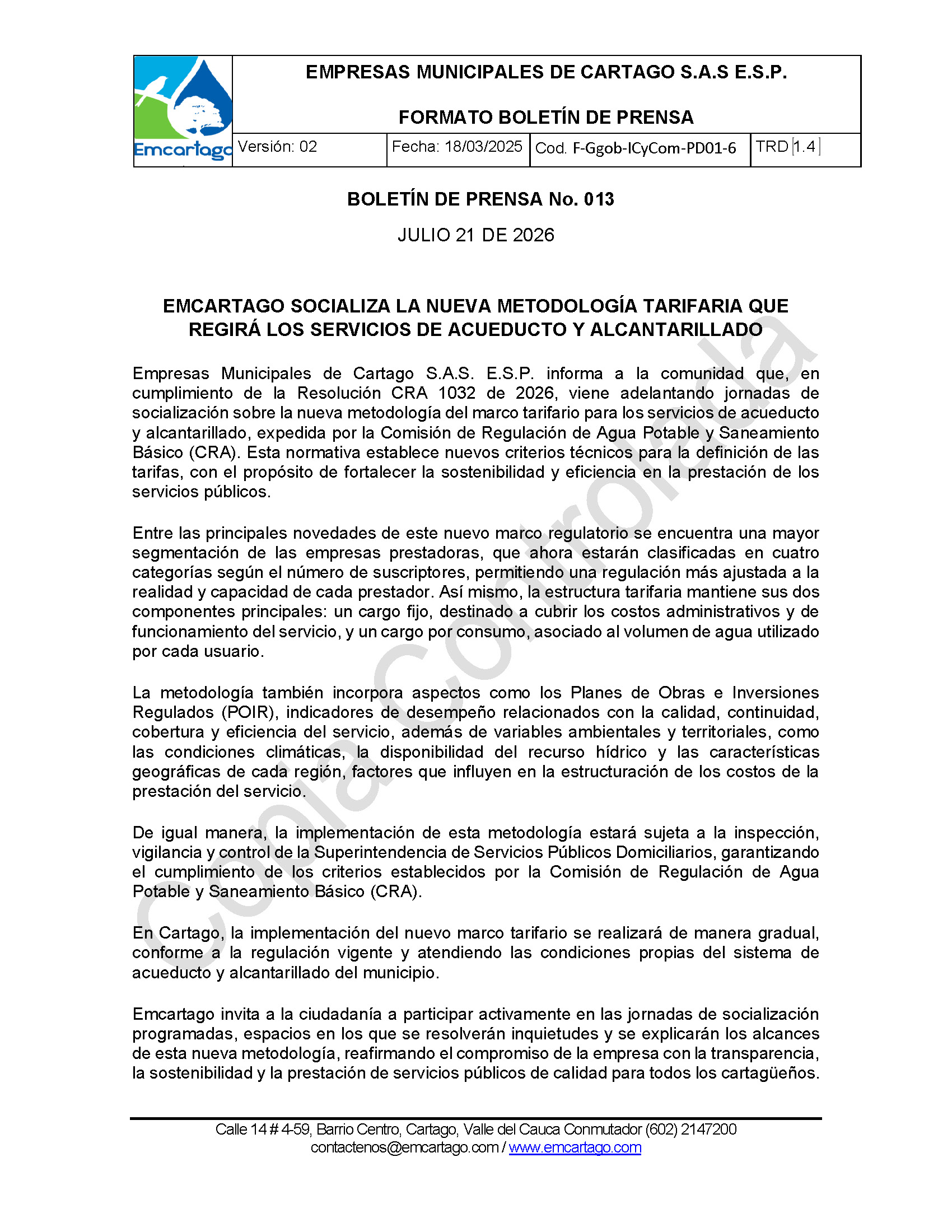 Emcartago

EMPRESAS MUNICIPALES DE CARTAGO S.A.S E.S.P.

FORMATO BOLETÍN DE PRENSA

| Versión: 02 | Fecha: 18/03/2025 | Cod. F-Ggob-ICyCom-PD01-6 | TRD 1.4 |
|---|---|---|---|

BOLETÍN DE PRENSA No. 013

JULIO 21 DE 2026

EMCARTAGO SOCIALIZA LA NUEVA METODOLOGÍA TARIFARIA QUE REGIRÁ LOS SERVICIOS DE ACUEDUCTO Y ALCANTARILLADO

Empresas Municipales de Cartago S.A.S. E.S.P. informa a la comunidad que, en cumplimiento de la Resolución CRA 1032 de 2026, viene adelantando jornadas de socialización sobre la nueva metodología del marco tarifario para los servicios de acueducto y alcantarillado, expedida por la Comisión de Regulación de Agua Potable y Saneamiento Básico (CRA). Esta normativa establece nuevos criterios técnicos para la definición de las tarifas, con el propósito de fortalecer la sostenibilidad y eficiencia en la prestación de los servicios públicos.

Entre las principales novedades de este nuevo marco regulatorio se encuentra una mayor segmentación de las empresas prestadoras, que ahora estarán clasificadas en cuatro categorías según el número de suscriptores, permitiendo una regulación más ajustada a la realidad y capacidad de cada prestador. Así mismo, la estructura tarifaria mantiene sus dos componentes principales: un cargo fijo, destinado a cubrir los costos administrativos y de funcionamiento del servicio, y un cargo por consumo, asociado al volumen de agua utilizado por cada usuario.

La metodología también incorpora aspectos como los Planes de Obras e Inversiones Regulados (POIR), indicadores de desempeño relacionados con la calidad, continuidad, cobertura y eficiencia del servicio, además de variables ambientales y territoriales, como las condiciones climáticas, la disponibilidad del recurso hídrico y las características geográficas de cada región, factores que influyen en la estructuración de los costos de la prestación del servicio.

De igual manera, la implementación de esta metodología estará sujeta a la inspección, vigilancia y control de la Superintendencia de Servicios Públicos Domiciliarios, garantizando el cumplimiento de los criterios establecidos por la Comisión de Regulación de Agua Potable y Saneamiento Básico (CRA).

En Cartago, la implementación del nuevo marco tarifario se realizará de manera gradual, conforme a la regulación vigente y atendiendo las condiciones propias del sistema de acueducto y alcantarillado del municipio.

Emcartago invita a la ciudadanía a participar activamente en las jornadas de socialización programadas, espacios en los que se resolverán inquietudes y se explicarán los alcances de esta nueva metodología, reafirmando el compromiso de la empresa con la transparencia, la sostenibilidad y la prestación de servicios públicos de calidad para todos los cartagüeños.

Copia Controlada

Calle 14 # 4-59, Barrio Centro, Cartago, Valle del Cauca Conmutador (602) 2147200
contactenos@emcartago.com / www.emcartago.com